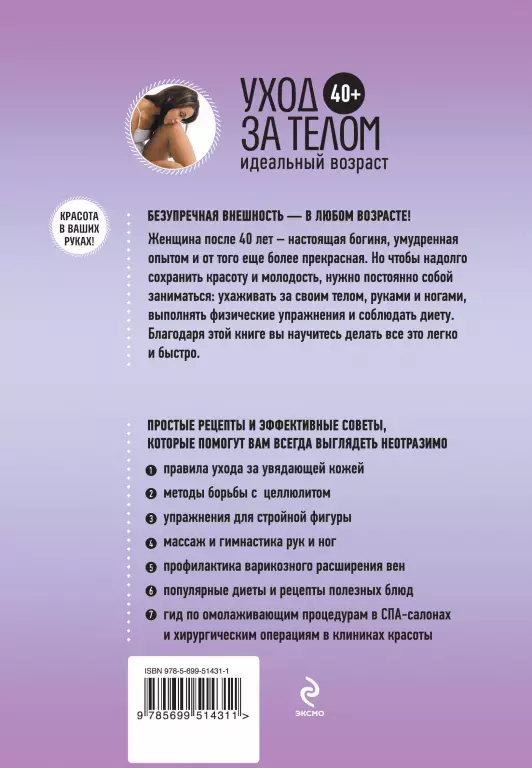 УХОД 40+
ЗА ТЕЛОМ
идеальный возраст

КРАСОТА В ВАШИХ РУКАХ!

БЕЗУПРЕЧНАЯ ВНЕШНОСТЬ — В ЛЮБОМ ВОЗРАСТЕ!

Женщина после 40 лет – настоящая богиня, умудренная опытом и от того еще более прекрасная. Но чтобы надолго сохранить красоту и молодость, нужно постоянно собой заниматься: ухаживать за своим телом, руками и ногами, выполнять физические упражнения и соблюдать диету. Благодаря этой книге вы научитесь делать все это легко и быстро.

ПРОСТЫЕ РЕЦЕПТЫ И ЭФФЕКТИВНЫЕ СОВЕТЫ, КОТОРЫЕ ПОМОГУТ ВАМ ВСЕГДА ВЫГЛЯДЕТЬ НЕОТРАЗИМО

1 правила ухода за увядающей кожей
2 методы борьбы с целлюлитом
3 упражнения для стройной фигуры
4 массаж и гимнастика рук и ног
5 профилактика варикозного расширения вен
6 популярные диеты и рецепты полезных блюд
7 гид по омолаживающим процедурам в СПА-салонах и хирургическим операциям в клиниках красоты

ISBN 978-5-699-51431-1
9 785699 514311 >

ЭКСМО